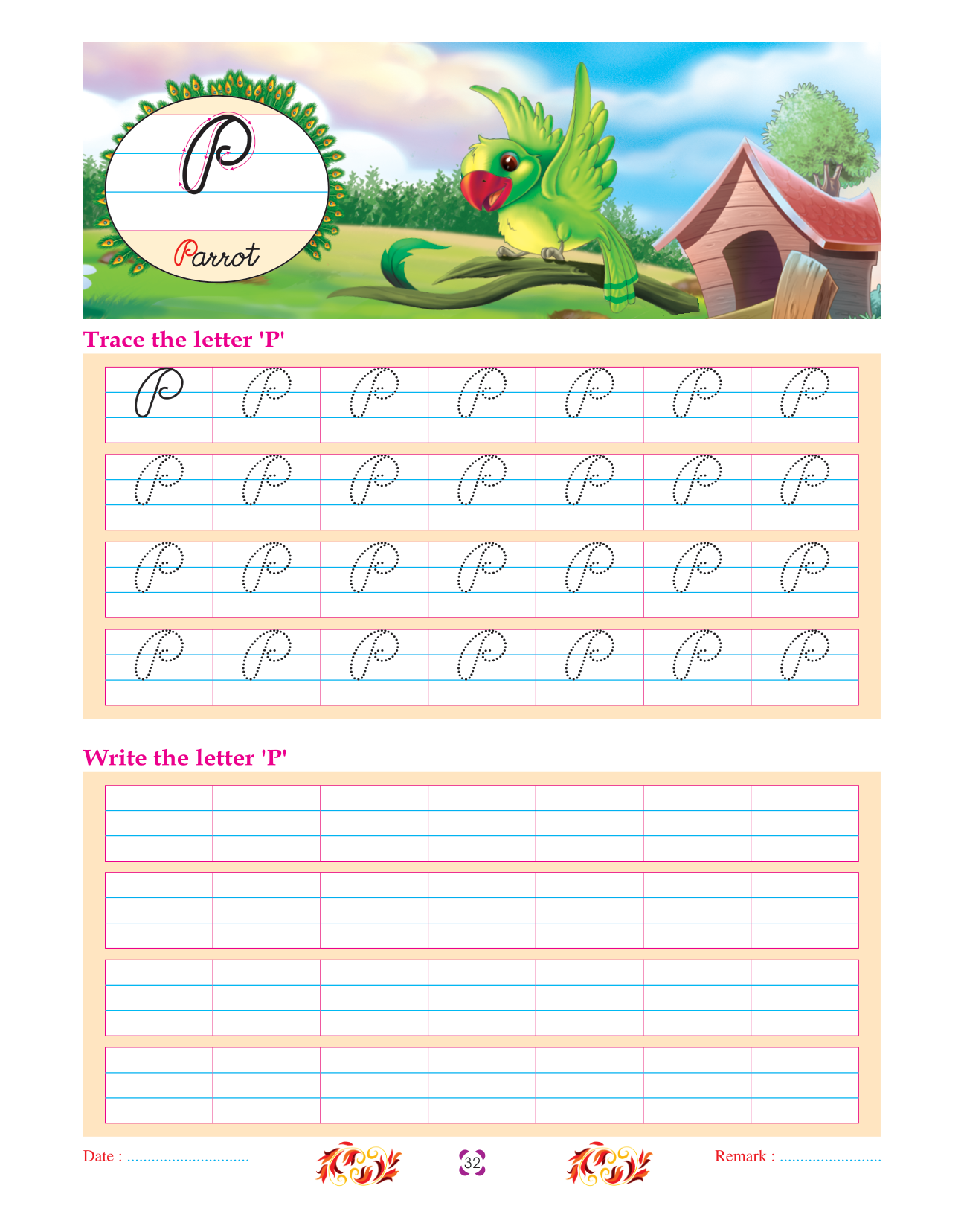 P

Parrot

Trace the letter 'P'

P P P P P P P
P P P P P P P
P P P P P P P
P P P P P P P

Write the letter 'P'

Date : ____ 32 Remark : ____